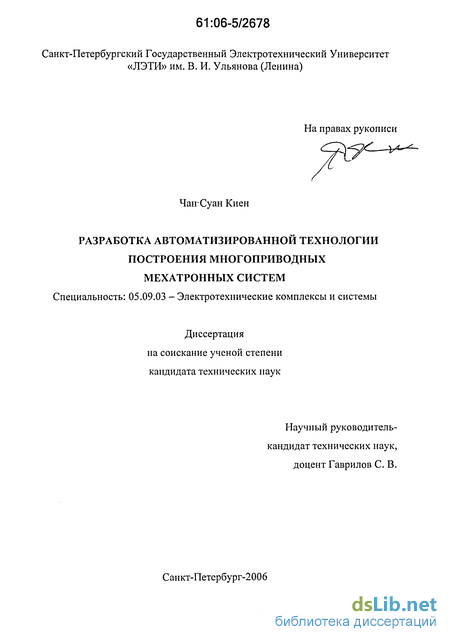 61:06-5/2678

Санкт-Петербургский Государственный Электротехнический Университет «ЛЭТИ» им. В. И. Ульянова (Ленина)

На правах рукописи

Чан·Суан Киен

РАЗРАБОТКА АВТОМАТИЗИРОВАННОЙ ТЕХНОЛОГИИ ПОСТРОЕНИЯ МНОГОПРИВОДНЫХ МЕХАТРОННЫХ СИСТЕМ

Специальность: 05.09.03 – Электротехнические комплексы и системы

Диссертация
на соискание ученой степени
кандидата технических наук

Научный руководитель-
кандидат технических наук,
доцент Гаврилов С. В.

Санкт-Петербург-2006

dsLib.net
библиотека диссертаций